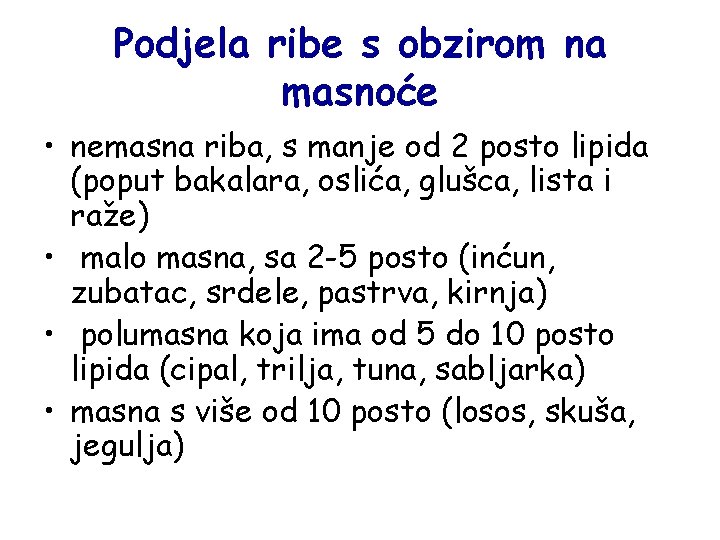 Podjela ribe s obzirom na masnoće

• nemasna riba, s manje od 2 posto lipida (poput bakalara, oslića, glušca, lista i raže)
• malo masna, sa 2-5 posto (inćun, zubatac, srdele, pastrva, kirnja)
• polumasna koja ima od 5 do 10 posto lipida (cipal, trilja, tuna, sabljarka)
• masna s više od 10 posto (losos, skuša, jegulja)